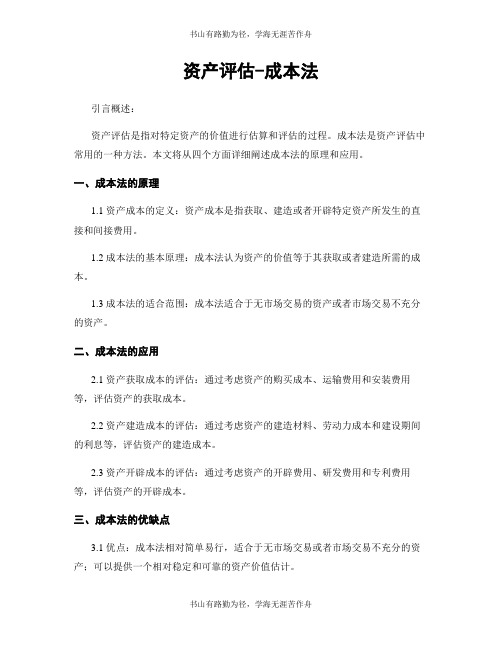 书山有路勤为径，学海无涯苦作舟

资产评估-成本法

引言概述：

资产评估是指对特定资产的价值进行估算和评估的过程。成本法是资产评估中常用的一种方法。本文将从四个方面详细阐述成本法的原理和应用。

一、成本法的原理

1.1 资产成本的定义：资产成本是指获取、建造或者开辟特定资产所发生的直接和间接费用。

1.2 成本法的基本原理：成本法认为资产的价值等于其获取或者建造所需的成本。

1.3 成本法的适合范围：成本法适合于无市场交易的资产或者市场交易不充分的资产。

二、成本法的应用

2.1 资产获取成本的评估：通过考虑资产的购买成本、运输费用和安装费用等，评估资产的获取成本。

2.2 资产建造成本的评估：通过考虑资产的建造材料、劳动力成本和建设期间的利息等，评估资产的建造成本。

2.3 资产开辟成本的评估：通过考虑资产的开辟费用、研发费用和专利费用等，评估资产的开辟成本。

三、成本法的优缺点

3.1 优点：成本法相对简单易行，适合于无市场交易或者市场交易不充分的资产；可以提供一个相对稳定和可靠的资产价值估计。

书山有路勤为径，学海无涯苦作舟